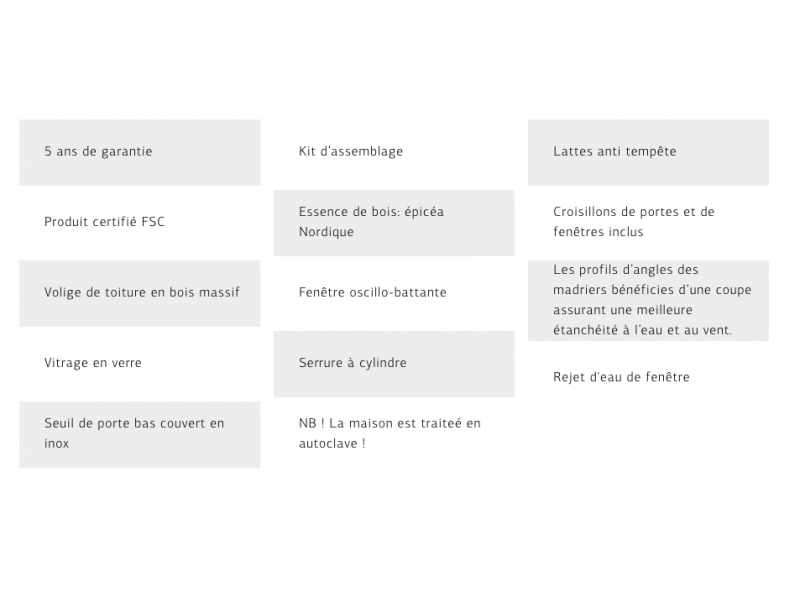 5 ans de garantie

Produit certifié FSC

Volige de toiture en bois massif

Vitrage en verre

Seuil de porte bas couvert en inox

Kit d'assemblage

Essence de bois: épicéa Nordique

Fenêtre oscillo-battante

Serrure à cylindre

NB ! La maison est traiteé en autoclave !

Lattes anti tempête

Croisillons de portes et de fenêtres inclus

Les profils d'angles des madriers bénéficies d'une coupe assurant une meilleure étanchéité à l'eau et au vent.

Rejet d'eau de fenêtre